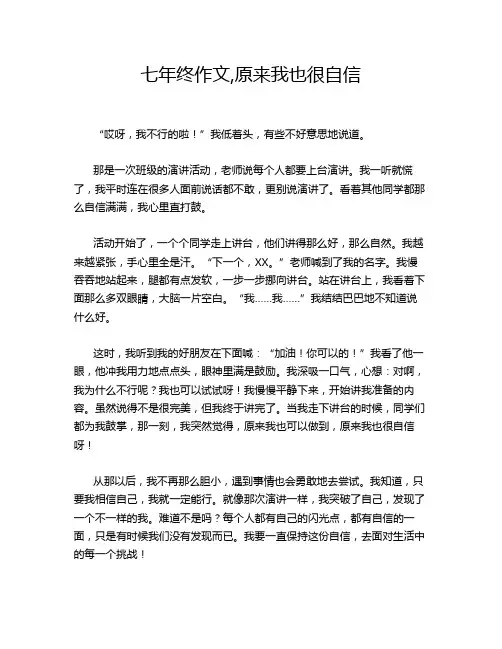 七年终作文,原来我也很自信

“哎呀，我不行的啦！”我低着头，有些不好意思地说道。

那是一次班级的演讲活动，老师说每个人都要上台演讲。我一听就慌了，我平时连在很多人面前说话都不敢，更别说演讲了。看着其他同学都那么自信满满，我心里直打鼓。

活动开始了，一个个同学走上讲台，他们讲得那么好，那么自然。我越来越紧张，手心里全是汗。“下一个，XX。”老师喊到了我的名字。我慢吞吞地站起来，腿都有点发软，一步一步挪向讲台。站在讲台上，我看着下面那么多双眼睛，大脑一片空白。“我……我……”我结结巴巴地不知道说什么好。

这时，我听到我的好朋友在下面喊：“加油！你可以的！”我看了他一眼，他冲我用力地点点头，眼神里满是鼓励。我深吸一口气，心想：对啊，我为什么不行呢？我也可以试试呀！我慢慢平静下来，开始讲我准备的内容。虽然说得不是很完美，但我终于讲完了。当我走下讲台的时候，同学们都为我鼓掌，那一刻，我突然觉得，原来我也可以做到，原来我也很自信呀！

从那以后，我不再那么胆小，遇到事情也会勇敢地去尝试。我知道，只要我相信自己，我就一定能行。就像那次演讲一样，我突破了自己，发现了一个不一样的我。难道不是吗？每个人都有自己的闪光点，都有自信的一面，只是有时候我们没有发现而已。我要一直保持这份自信，去面对生活中的每一个挑战！